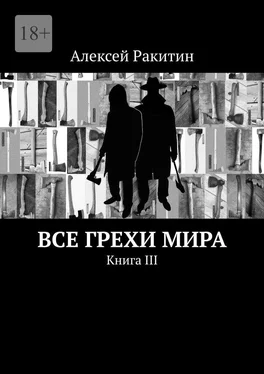 18+

Алексей Ракитин

ВСЕ ГРЕХИ МИРА

Книга III